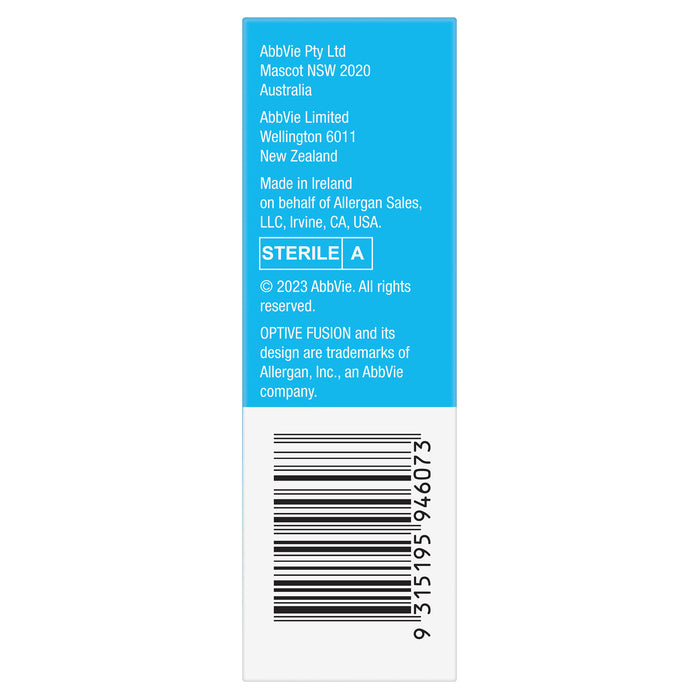 AbbVie Pty Ltd
Mascot NSW 2020
Australia

AbbVie Limited
Wellington 6011
New Zealand

Made in Ireland on behalf of Allergan Sales, LLC, Irvine, CA, USA.

STERILE A

© 2023 AbbVie. All rights reserved.

OPTIVE FUSION and its design are trademarks of Allergan, Inc., an AbbVie company.

9 315195 946073